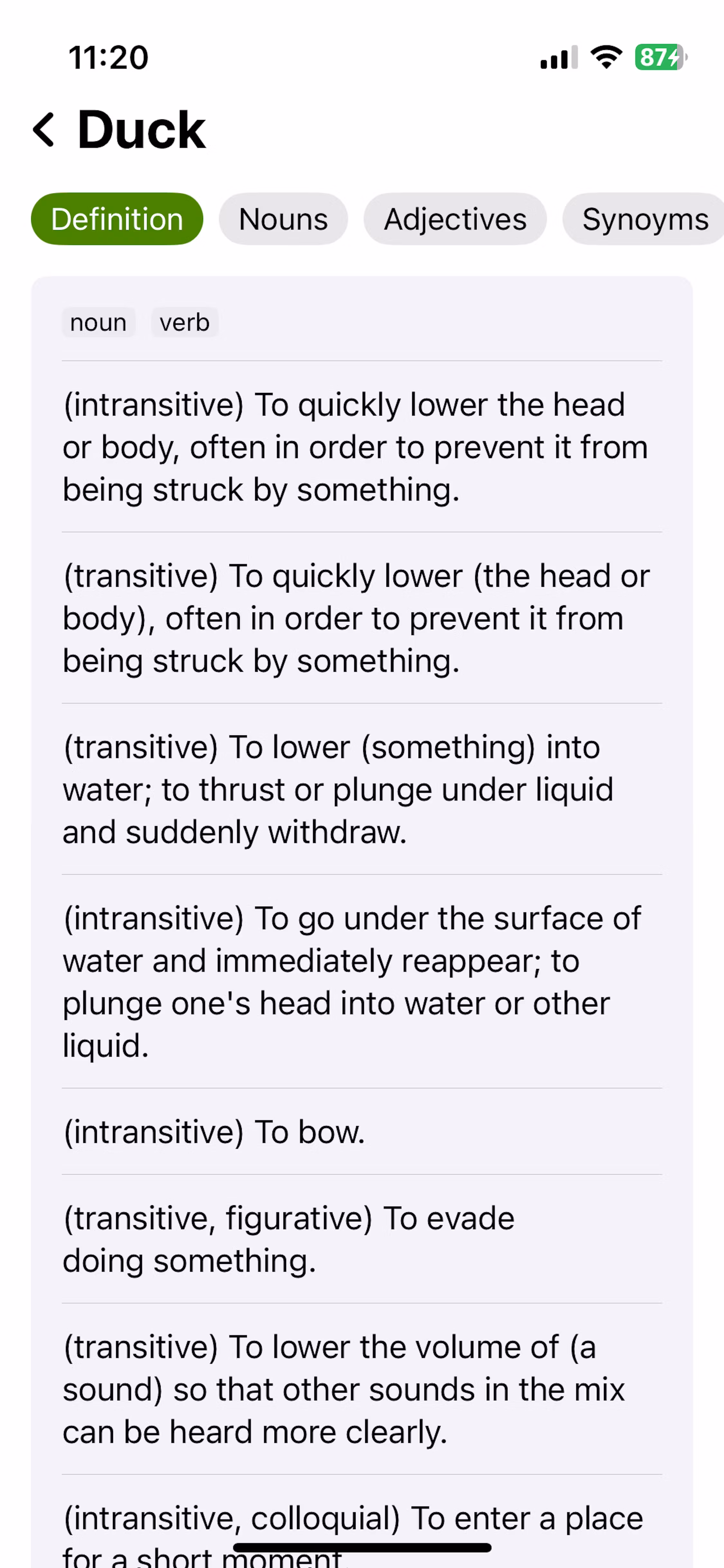 11:20

87

Duck

Definition Nouns Adjectives Synoyms

noun verb

(intransitive) To quickly lower the head or body, often in order to prevent it from being struck by something.

(transitive) To quickly lower (the head or body), often in order to prevent it from being struck by something.

(transitive) To lower (something) into water; to thrust or plunge under liquid and suddenly withdraw.

(intransitive) To go under the surface of water and immediately reappear; to plunge one's head into water or other liquid.

(intransitive) To bow.

(transitive, figurative) To evade doing something.

(transitive) To lower the volume of (a sound) so that other sounds in the mix can be heard more clearly.

(intransitive, colloquial) To enter a place for a short moment.